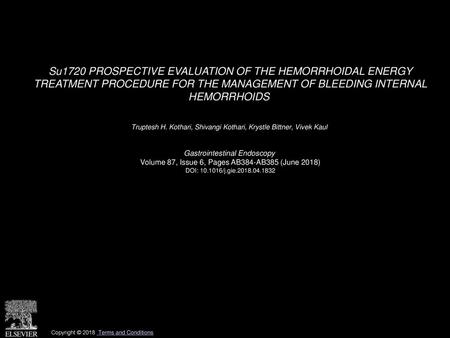 Su1720 PROSPECTIVE EVALUATION OF THE HEMORRHOIDAL ENERGY TREATMENT PROCEDURE FOR THE MANAGEMENT OF BLEEDING INTERNAL HEMORRHOIDS

Truptesh H. Kothari, Shivangi Kothari, Krystle Bittner, Vivek Kaul

Gastrointestinal Endoscopy
Volume 87, Issue 6, Pages AB384-AB385 (June 2018)
DOI: 10.1016/j.gie.2018.04.1832

ELSEVIER

Copyright © 2018 Terms and Conditions